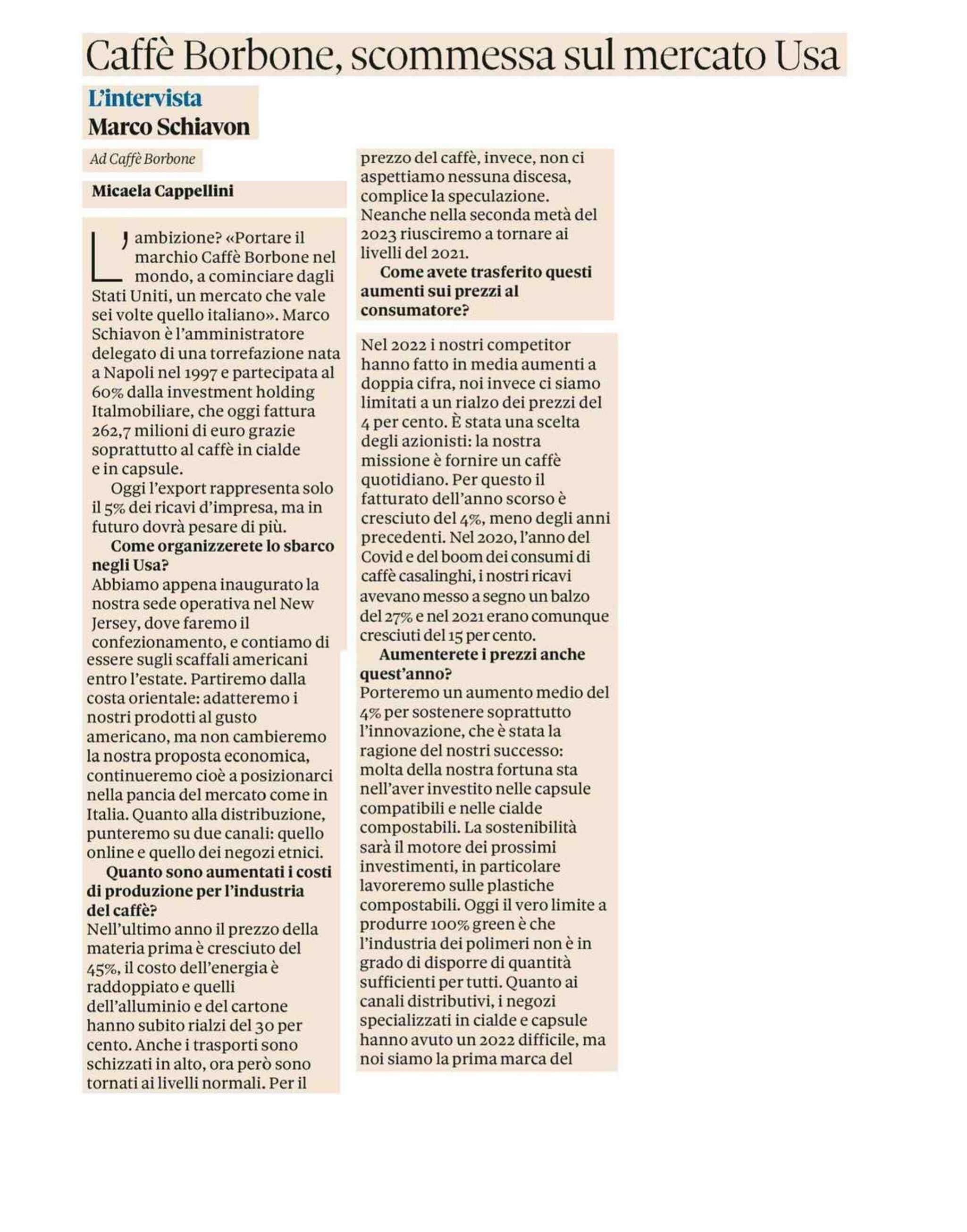 Caffè Borbone, scommessa sul mercato Usa

L'intervista
Marco Schiavon

Ad Caffè Borbone

Micaela Cappellini

L'ambizione? «Portare il marchio Caffè Borbone nel mondo, a cominciare dagli Stati Uniti, un mercato che vale sei volte quello italiano». Marco Schiavon è l'amministratore delegato di una torrefazione nata a Napoli nel 1997 e partecipata al 60% dalla investment holding Italmobiliare, che oggi fattura 262,7 milioni di euro grazie soprattutto al caffè in cialde e in capsule.

Oggi l'export rappresenta solo il 5% dei ricavi d'impresa, ma in futuro dovrà pesare di più.

Come organizzerete lo sbarco negli Usa?
Abbiamo appena inaugurato la nostra sede operativa nel New Jersey, dove faremo il confezionamento, e contiamo di essere sugli scaffali americani entro l'estate. Partiremo dalla costa orientale: adatteremo i nostri prodotti al gusto americano, ma non cambieremo la nostra proposta economica, continueremo cioè a posizionarci nella pancia del mercato come in Italia. Quanto alla distribuzione, punteremo su due canali: quello online e quello dei negozi etnici.

Quanto sono aumentati i costi di produzione per l'industria del caffè?
Nell'ultimo anno il prezzo della materia prima è cresciuto del 45%, il costo dell'energia è raddoppiato e quelli dell'alluminio e del cartone hanno subito rialzi del 30 per cento. Anche i trasporti sono schizzati in alto, ora però sono tornati ai livelli normali. Per il prezzo del caffè, invece, non ci aspettiamo nessuna discesa, complice la speculazione. Neanche nella seconda metà del 2023 riusciremo a tornare ai livelli del 2021.

Come avete trasferito questi aumenti sui prezzi al consumatore?

Nel 2022 i nostri competitor hanno fatto in media aumenti a doppia cifra, noi invece ci siamo limitati a un rialzo dei prezzi del 4 per cento. È stata una scelta degli azionisti: la nostra missione è fornire un caffè quotidiano. Per questo il fatturato dell'anno scorso è cresciuto del 4%, meno degli anni precedenti. Nel 2020, l'anno del Covid e del boom dei consumi di caffè casalinghi, i nostri ricavi avevano messo a segno un balzo del 27% e nel 2021 erano comunque cresciuti del 15 per cento.

Aumenterete i prezzi anche quest'anno?
Porteremo un aumento medio del 4% per sostenere soprattutto l'innovazione, che è stata la ragione del nostri successo: molta della nostra fortuna sta nell'aver investito nelle capsule compatibili e nelle cialde compostabili. La sostenibilità sarà il motore dei prossimi investimenti, in particolare lavoreremo sulle plastiche compostabili. Oggi il vero limite a produrre 100% green è che l'industria dei polimeri non è in grado di disporre di quantità sufficienti per tutti. Quanto ai canali distributivi, i negozi specializzati in cialde e capsule hanno avuto un 2022 difficile, ma noi siamo la prima marca del